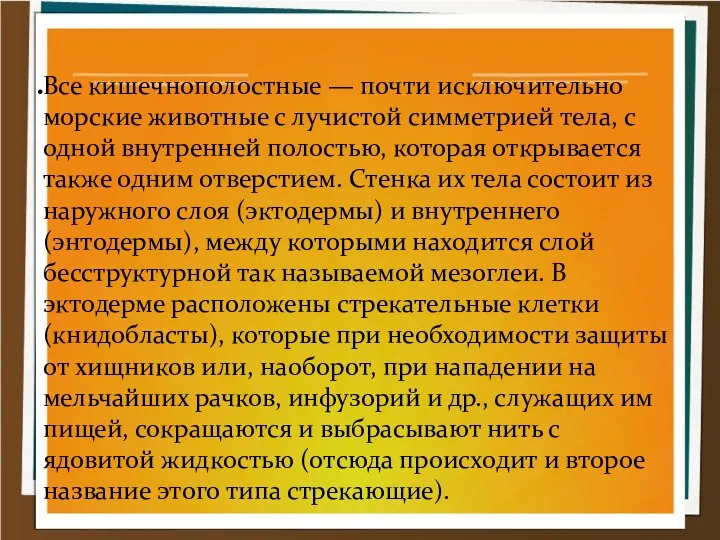 .Все кишечнополостные — почти исключительно морские животные с лучистой симметрией тела, с одной внутренней полостью, которая открывается также одним отверстием. Стенка их тела состоит из наружного слоя (эктодермы) и внутреннего (энтодермы), между которыми находится слой бесструктурной так называемой мезоглеи. В эктодерме расположены стрекательные клетки (книдобласты), которые при необходимости защиты от хищников или, наоборот, при нападении на мельчайших рачков, инфузорий и др., служащих им пищей, сокращаются и выбрасывают нить с ядовитой жидкостью (отсюда происходит и второе название этого типа стрекающие).